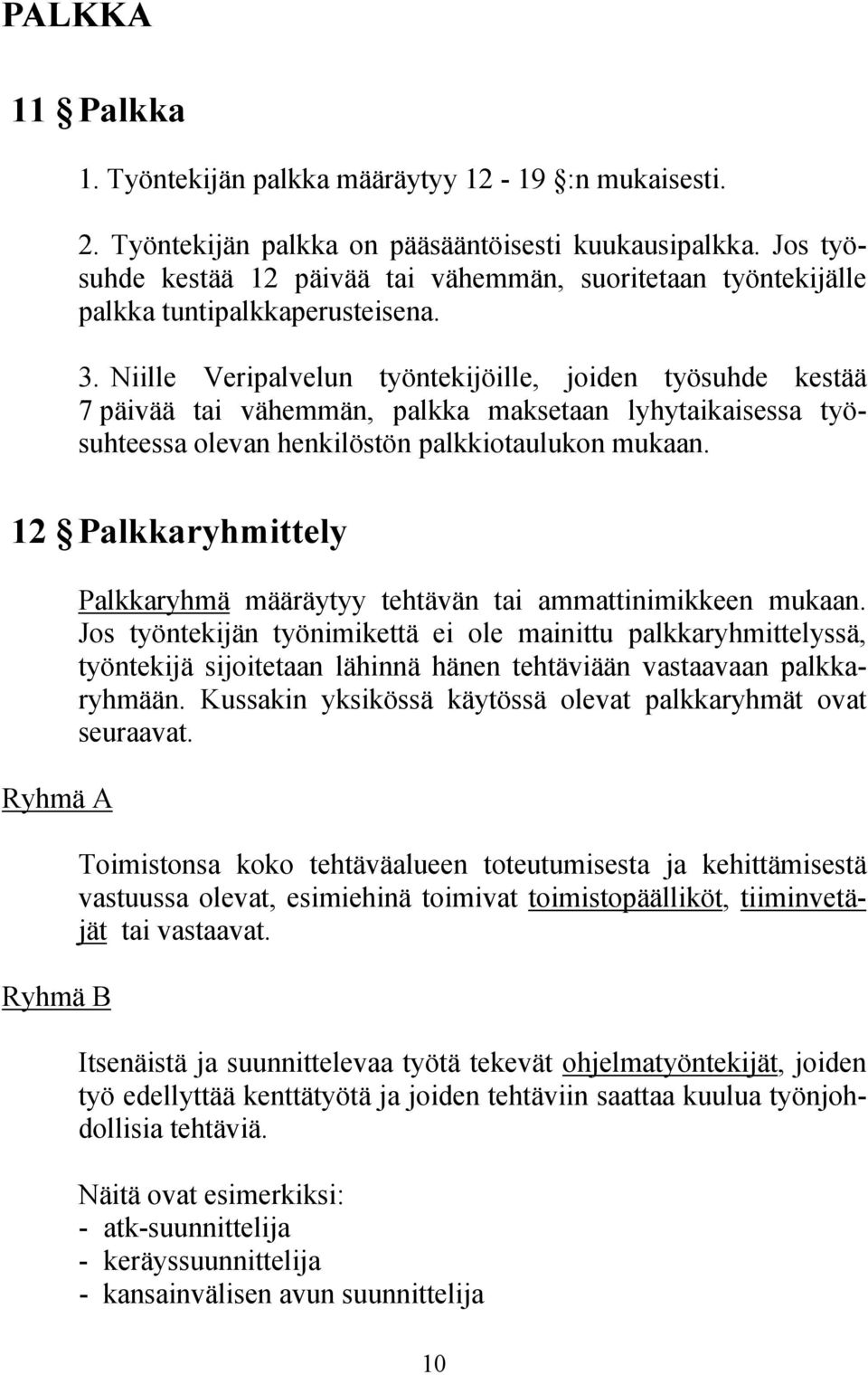 PALKKA

11 § Palkka

1. Työntekijän palkka määräytyy 12 - 19 §:n mukaisesti.

2. Työntekijän palkka on pääsääntöisesti kuukausipalkka. Jos työsuhde kestää 12 päivää tai vähemmän, suoritetaan työntekijälle palkka tuntipalkkaperusteisena.

3. Niille Veripalvelun työntekijöille, joiden työsuhde kestää 7 päivää tai vähemmän, palkka maksetaan lyhytaikaisessa työsuhteessa olevan henkilöstön palkkiotaulukon mukaan.

12 § Palkkaryhmittely

Palkkaryhmä määräytyy tehtävän tai ammattinimikkeen mukaan. Jos työntekijän työnimikettä ei ole mainittu palkkaryhmittelyssä, työntekijä sijoitetaan lähinnä hänen tehtäviään vastaavaan palkkaryhmään. Kussakin yksikössä käytössä olevat palkkaryhmät ovat seuraavat.

Ryhmä A

Toimistonsa koko tehtäväalueen toteutumisesta ja kehittämisestä vastuussa olevat, esimiehinä toimivat toimistopäälliköt, tiiminvetäjät tai vastaavat.

Ryhmä B

Itsenäistä ja suunnittelevaa työtä tekevät ohjelmatyöntekijät, joiden työ edellyttää kenttätyötä ja joiden tehtäviin saattaa kuulua työnjohdollisia tehtäviä.

Näitä ovat esimerkiksi:
- atk-suunnittelija
- keräyssuunnittelija
- kansainvälisen avun suunnittelija

10